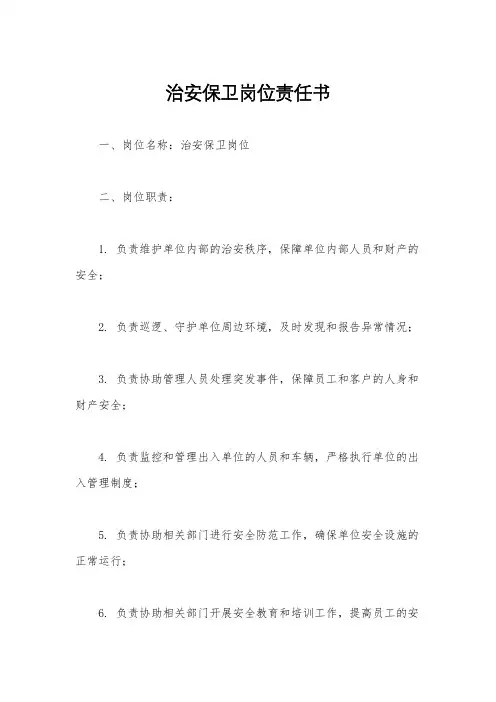 治安保卫岗位责任书

一、岗位名称：治安保卫岗位

二、岗位职责：

1. 负责维护单位内部的治安秩序，保障单位内部人员和财产的安全；

2. 负责巡逻、守护单位周边环境，及时发现和报告异常情况；

3. 负责协助管理人员处理突发事件，保障员工和客户的人身和财产安全；

4. 负责监控和管理出入单位的人员和车辆，严格执行单位的出入管理制度；

5. 负责协助相关部门进行安全防范工作，确保单位安全设施的正常运行；

6. 负责协助相关部门开展安全教育和培训工作，提高员工的安